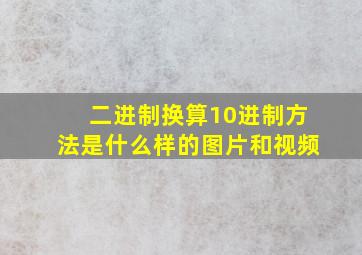 二进制换算10进制方法是什么样的图片和视频